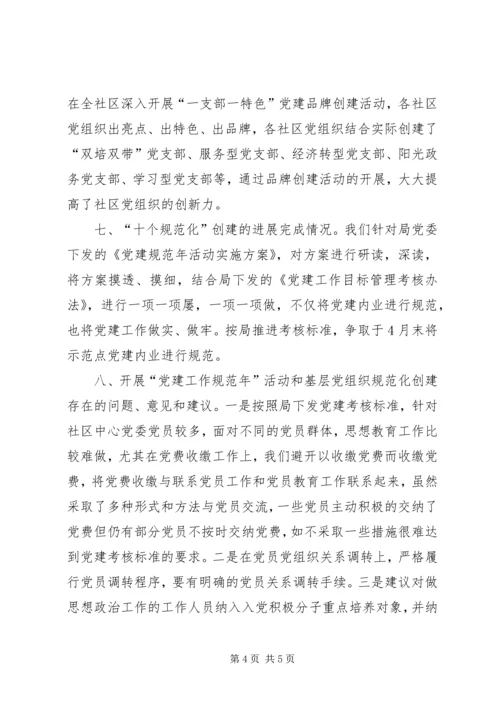 在全社区深入开展“一支部一特色”党建品牌创建活动，各社区党组织出亮点、出特色、出品牌，各社区党组织结合实际创建了“双培双带”党支部、服务型党支部、经济转型党支部、阳光政务党支部、学习型党支部等，通过品牌创建活动的开展，大大提高了社区党组织的创新力。

七、“十个规范化”创建的进展完成情况。我们针对局党委下发的《党建规范年活动实施方案》，对方案进行研读，深读，将方案摸透、摸细，结合局下发的《党建工作目标管理考核办法》，进行一项一项屡，一项一项做，不仅将党建内业进行规范，也将党建工作做实、做牢。按局推进考核标准，争取于4月末将示范点党建内业进行规范。

八、开展“党建工作规范年”活动和基层党组织规范化创建存在的问题、意见和建议。一是按照局下发党建考核标准，针对社区中心党委党员较多，面对不同的党员群体，思想教育工作比较难做，尤其在党费收缴工作上，我们避开以收缴党费而收缴党费，将党费收缴与联系党员工作和党员教育工作联系起来，虽然采取了多种形式和方法与党员交流，一些党员主动积极的交纳了党费但仍有部分党员不按时交纳党费，如不采取一些措施很难达到党建考核标准的要求。二是在党员党组织关系调转上，严格履行党员调转程序，要有明确的党员关系调转手续。三是建议对做思想政治工作的工作人员纳入入党积极分子重点培养对象，并纳

第4页 共5页